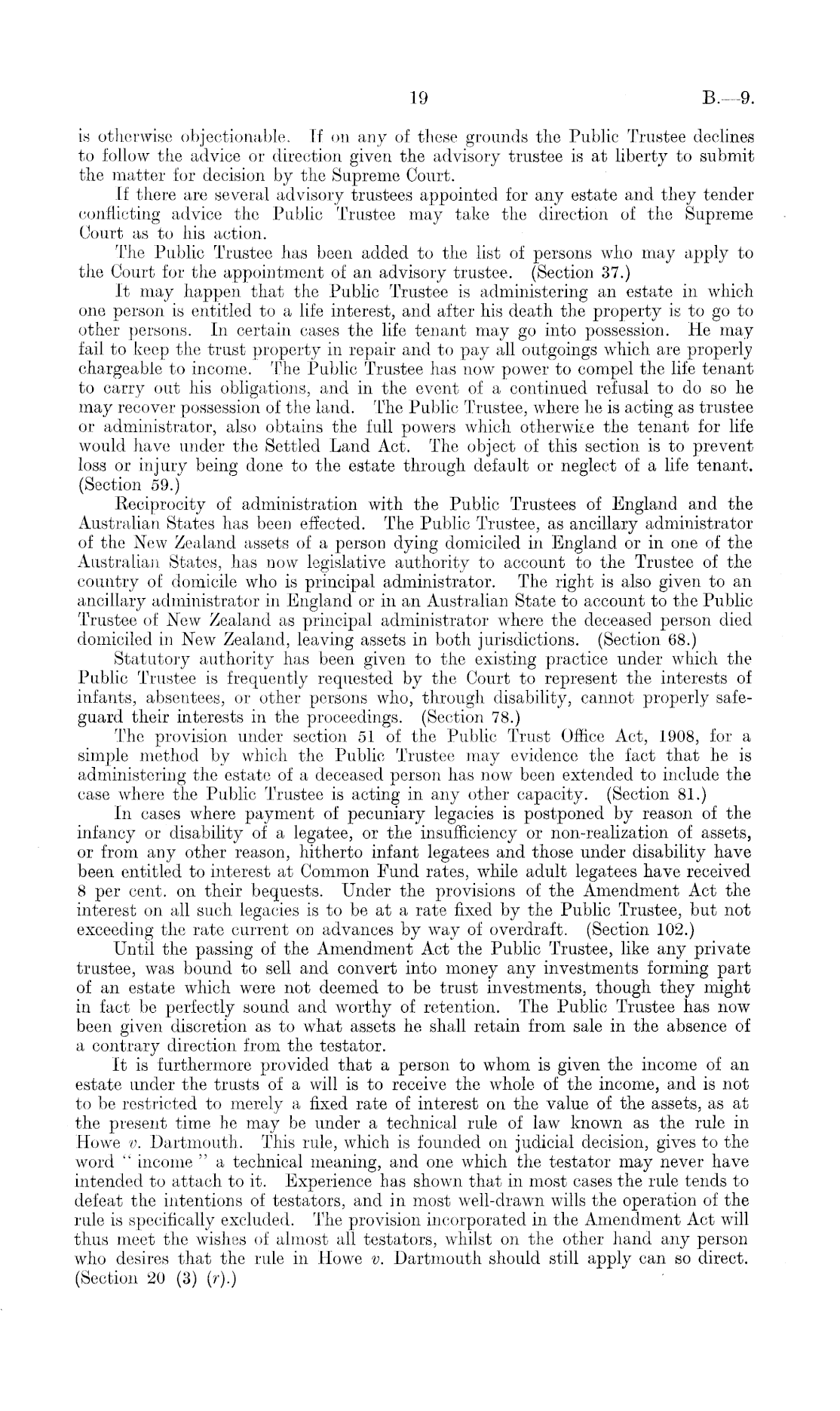 19 B.—9.

is otherwise objectionable. If on any of these grounds the Public Trustee declines to follow the advice or direction given the advisory trustee is at liberty to submit the matter for decision by the Supreme Court.

If there are several advisory trustees appointed for any estate and they tender conflicting advice the Public Trustee may take the direction of the Supreme Court as to his action.

The Public Trustee has been added to the list of persons who may apply to the Court for the appointment of an advisory trustee. (Section 37.)

It may happen that the Public Trustee is administering an estate in which one person is entitled to a life interest, and after his death the property is to go to other persons. In certain cases the life tenant may go into possession. He may fail to keep the trust property in repair and to pay all outgoings which are properly chargeable to income. The Public Trustee has now power to compel the life tenant to carry out his obligations, and in the event of a continued refusal to do so he may recover possession of the land. The Public Trustee, where he is acting as trustee or administrator, also obtains the full powers which otherwise the tenant for life would have under the Settled Land Act. The object of this section is to prevent loss or injury being done to the estate through default or neglect of a life tenant. (Section 59.)

Reciprocity of administration with the Public Trustees of England and the Australian States has been effected. The Public Trustee, as ancillary administrator of the New Zealand assets of a person dying domiciled in England or in one of the Australian States, has now legislative authority to account to the Trustee of the country of domicile who is principal administrator. The right is also given to an ancillary administrator in England or in an Australian State to account to the Public Trustee of New Zealand as principal administrator where the deceased person died domiciled in New Zealand, leaving assets in both jurisdictions. (Section 68.)

Statutory authority has been given to the existing practice under which the Public Trustee is frequently requested by the Court to represent the interests of infants, absentees, or other persons who, through disability, cannot properly safeguard their interests in the proceedings. (Section 78.)

The provision under section 51 of the Public Trust Office Act, 1908, for a simple method by which the Public Trustee may evidence the fact that he is administering the estate of a deceased person has now been extended to include the case where the Public Trustee is acting in any other capacity. (Section 81.)

In cases where payment of pecuniary legacies is postponed by reason of the infancy or disability of a legatee, or the insufficiency or non-realization of assets, or from any other reason, hitherto infant legatees and those under disability have been entitled to interest at Common Fund rates, while adult legatees have received 8 per cent. on their bequests. Under the provisions of the Amendment Act the interest on all such legacies is to be at a rate fixed by the Public Trustee, but not exceeding the rate current on advances by way of overdraft. (Section 102.)

Until the passing of the Amendment Act the Public Trustee, like any private trustee, was bound to sell and convert into money any investments forming part of an estate which were not deemed to be trust investments, though they might in fact be perfectly sound and worthy of retention. The Public Trustee has now been given discretion as to what assets he shall retain from sale in the absence of a contrary direction from the testator.

It is furthermore provided that a person to whom is given the income of an estate under the trusts of a will is to receive the whole of the income, and is not to be restricted to merely a fixed rate of interest on the value of the assets, as at the present time he may be under a technical rule of law known as the rule in Howe v. Dartmouth. This rule, which is founded on judicial decision, gives to the word "income" a technical meaning, and one which the testator may never have intended to attach to it. Experience has shown that in most cases the rule tends to defeat the intentions of testators, and in most well-drawn wills the operation of the rule is specifically excluded. The provision incorporated in the Amendment Act will thus meet the wishes of almost all testators, whilst on the other hand any person who desires that the rule in Howe v. Dartmouth should still apply can so direct. (Section 20 (3) (r).)